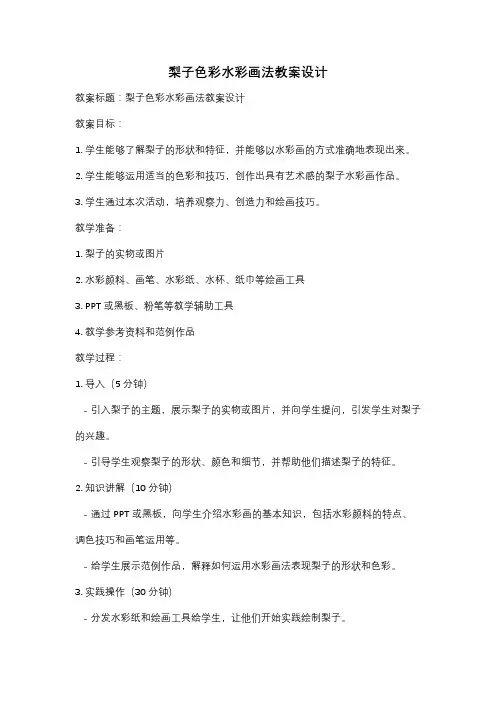 梨子色彩水彩画法教案设计

教案标题：梨子色彩水彩画法教案设计

教案目标：

1. 学生能够了解梨子的形状和特征，并能够以水彩画的方式准确地表现出来。

2. 学生能够运用适当的色彩和技巧，创作出具有艺术感的梨子水彩画作品。

3. 学生通过本次活动，培养观察力、创造力和绘画技巧。

教学准备：

1. 梨子的实物或图片

2. 水彩颜料、画笔、水彩纸、水杯、纸巾等绘画工具

3. PPT 或黑板、粉笔等教学辅助工具

4. 教学参考资料和范例作品

教学过程：

1. 导入（5 分钟）

- 引入梨子的主题，展示梨子的实物或图片，并向学生提问，引发学生对梨子的兴趣。

- 引导学生观察梨子的形状、颜色和细节，并帮助他们描述梨子的特征。

2. 知识讲解（10 分钟）

- 通过 PPT 或黑板，向学生介绍水彩画的基本知识，包括水彩颜料的特点、调色技巧和画笔运用等。

- 给学生展示范例作品，解释如何运用水彩画法表现梨子的形状和色彩。

3. 实践操作（30 分钟）

- 分发水彩纸和绘画工具给学生，让他们开始实践绘制梨子。